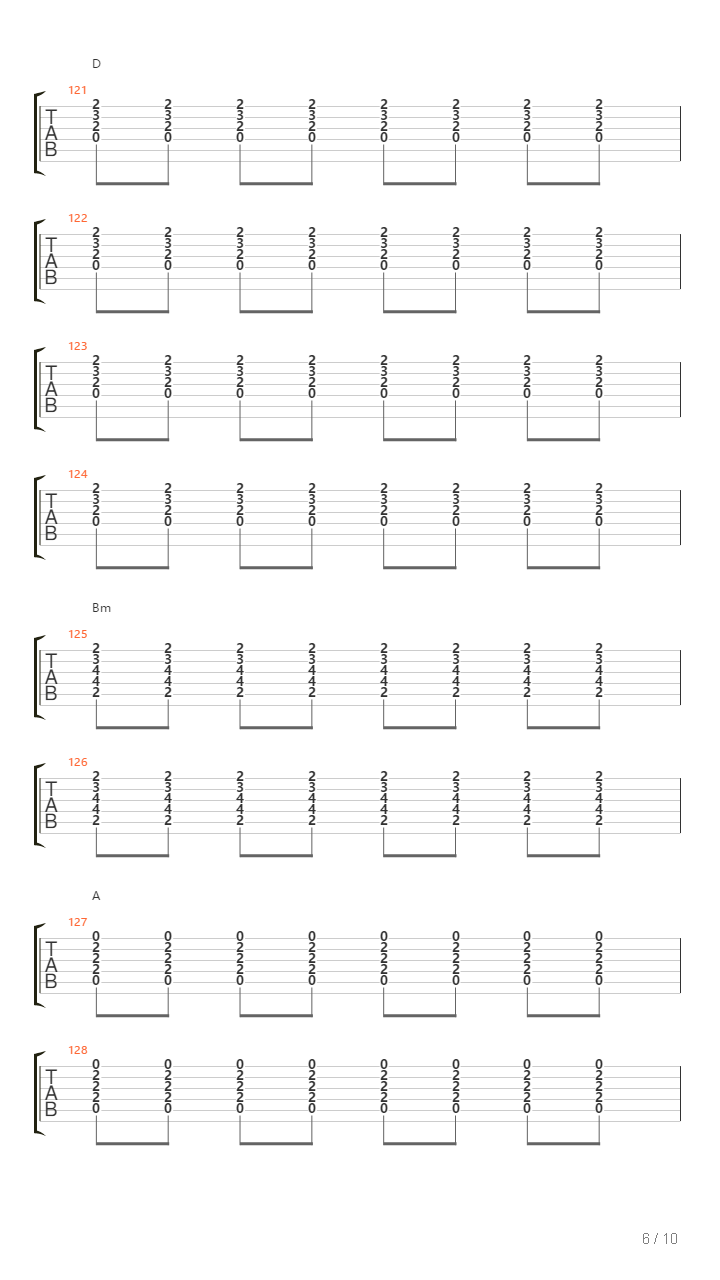 D

121
T
A
B
2 2 2 2 2 2 2 2
3 3 3 3 3 3 3 3
2 2 2 2 2 2 2 2
0 0 0 0 0 0 0 0

122
T
A
B
2 2 2 2 2 2 2 2
3 3 3 3 3 3 3 3
2 2 2 2 2 2 2 2
0 0 0 0 0 0 0 0

123
T
A
B
2 2 2 2 2 2 2 2
3 3 3 3 3 3 3 3
2 2 2 2 2 2 2 2
0 0 0 0 0 0 0 0

124
T
A
B
2 2 2 2 2 2 2 2
3 3 3 3 3 3 3 3
2 2 2 2 2 2 2 2
0 0 0 0 0 0 0 0

Bm

125
T
A
B
2 2 2 2 2 2 2 2
3 3 3 3 3 3 3 3
4 4 4 4 4 4 4 4
4 4 4 4 4 4 4 4
2 2 2 2 2 2 2 2

126
T
A
B
2 2 2 2 2 2 2 2
3 3 3 3 3 3 3 3
4 4 4 4 4 4 4 4
4 4 4 4 4 4 4 4
2 2 2 2 2 2 2 2

A

127
T
A
B
0 0 0 0 0 0 0 0
2 2 2 2 2 2 2 2
2 2 2 2 2 2 2 2
2 2 2 2 2 2 2 2
0 0 0 0 0 0 0 0

128
T
A
B
0 0 0 0 0 0 0 0
2 2 2 2 2 2 2 2
2 2 2 2 2 2 2 2
2 2 2 2 2 2 2 2
0 0 0 0 0 0 0 0

6 / 10